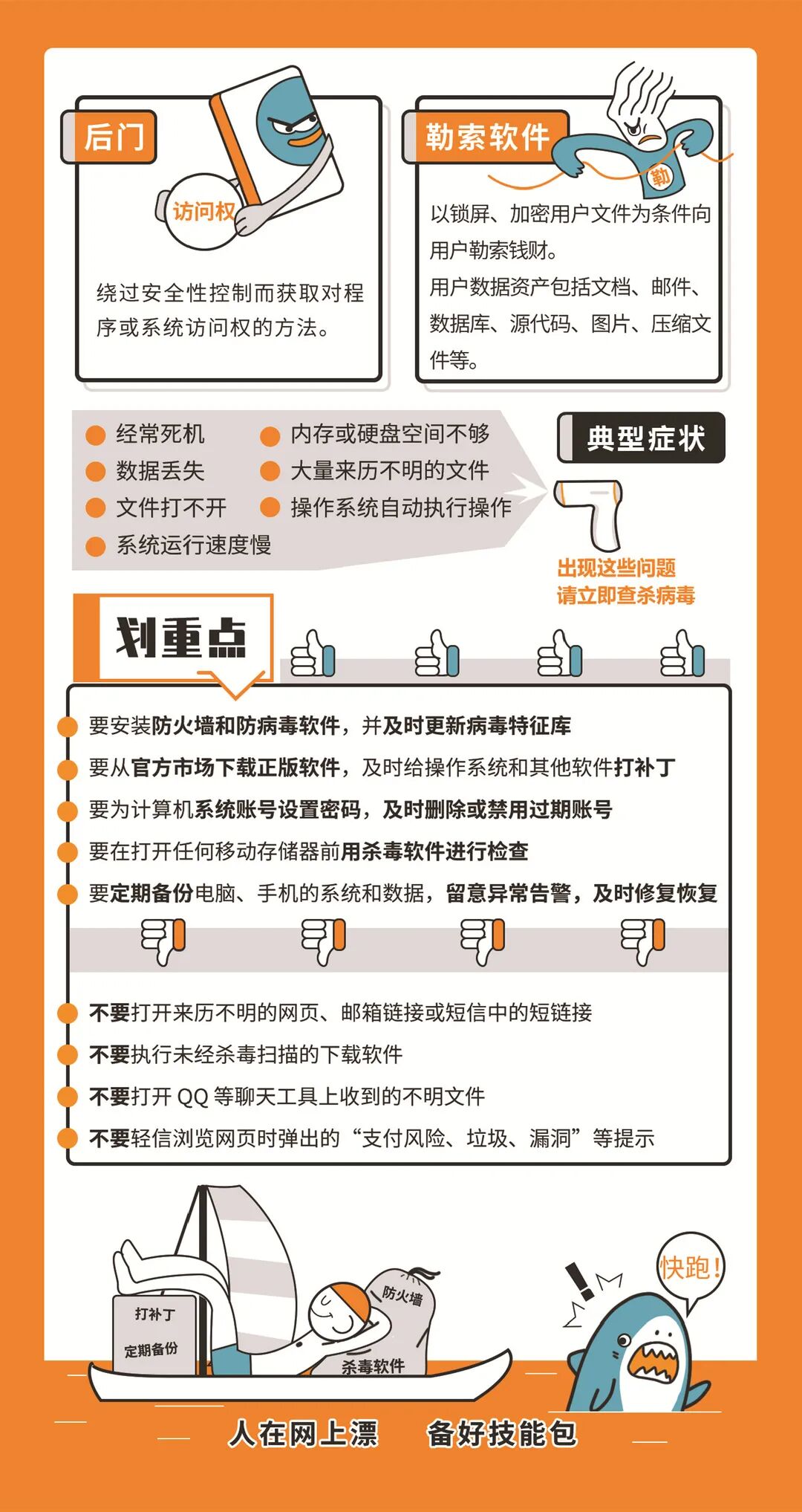 后门

访问权

绕过安全性控制而获取对程序或系统访问权的方法。

勒索软件

勒

以锁屏、加密用户文件为条件向用户勒索钱财。
用户数据资产包括文档、邮件、数据库、源代码、图片、压缩文件等。

经常死机
数据丢失
文件打不开
系统运行速度慢
内存或硬盘空间不够
大量来历不明的文件
操作系统自动执行操作

典型症状

出现这些问题
请立即查杀病毒

划重点

要安装防火墙和防病毒软件，并及时更新病毒特征库
要从官方市场下载正版软件，及时给操作系统和其他软件打补丁
要为计算机系统账号设置密码，及时删除或禁用过期账号
要在打开任何移动存储器前用杀毒软件进行检查
要定期备份电脑、手机的系统和数据，留意异常告警，及时修复恢复

不要打开来历不明的网页、邮箱链接或短信中的短链接
不要执行未经杀毒扫描的下载软件
不要打开 QQ 等聊天工具上收到的不明文件
不要轻信浏览网页时弹出的“支付风险、垃圾、漏洞”等提示

打补丁
定期备份
防火墙
杀毒软件

快跑!

人在网上漂　备好技能包